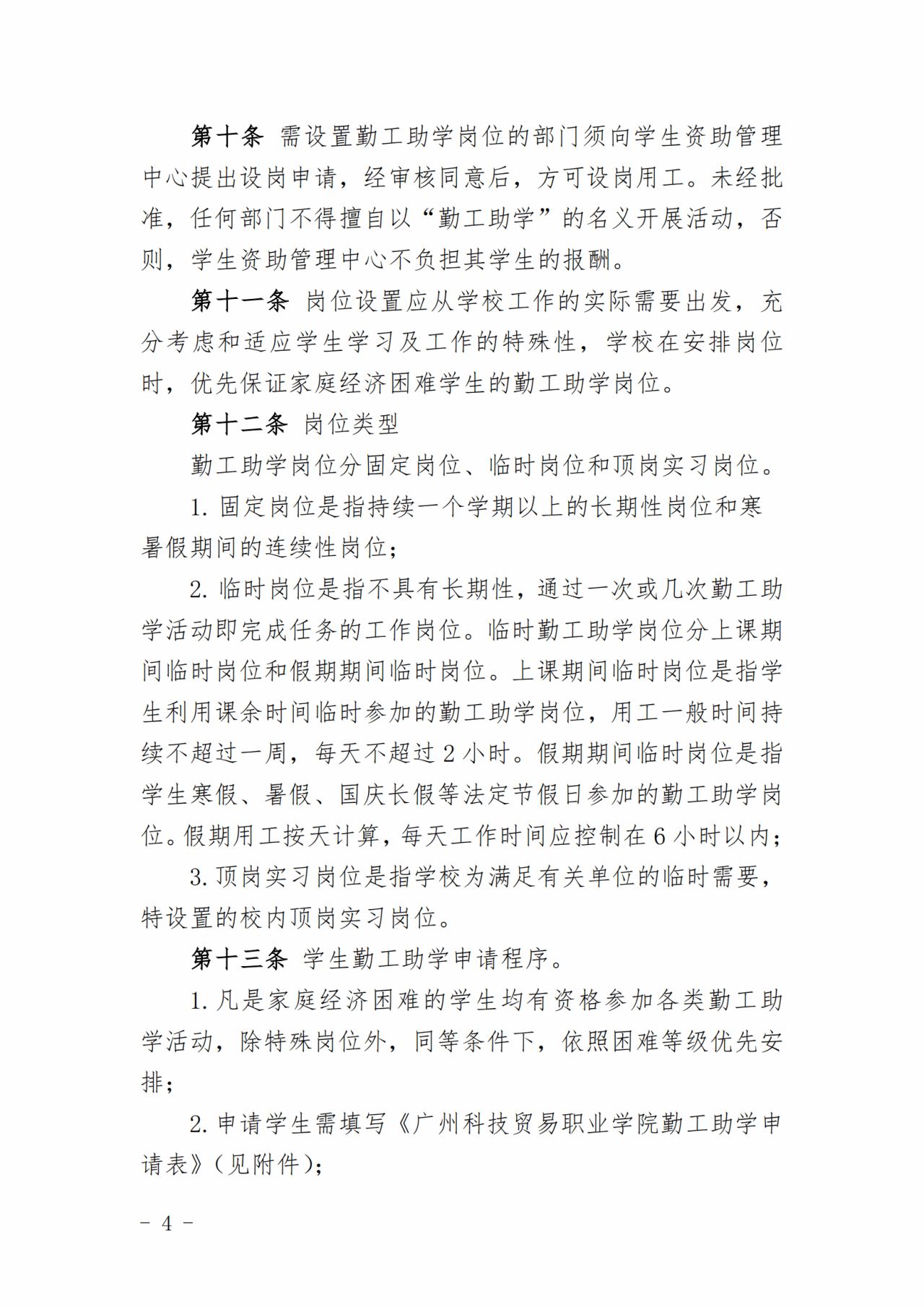 第十条 需设置勤工助学岗位的部门须向学生资助管理中心提出设岗申请，经审核同意后，方可设岗用工。未经批准，任何部门不得擅自以“勤工助学”的名义开展活动，否则，学生资助管理中心不负担其学生的报酬。

第十一条 岗位设置应从学校工作的实际需要出发，充分考虑和适应学生学习及工作的特殊性，学校在安排岗位时，优先保证家庭经济困难学生的勤工助学岗位。

第十二条 岗位类型

勤工助学岗位分固定岗位、临时岗位和顶岗实习岗位。

1. 固定岗位是指持续一个学期以上的长期性岗位和寒暑假期间的连续性岗位；

2. 临时岗位是指不具有长期性，通过一次或几次勤工助学活动即完成任务的工作岗位。临时勤工助学岗位分上课期间临时岗位和假期期间临时岗位。上课期间临时岗位是指学生利用课余时间临时参加的勤工助学岗位，用工一般时间持续不超过一周，每天不超过 2 小时。假期期间临时岗位是指学生寒假、暑假、国庆长假等法定节假日参加的勤工助学岗位。假期用工按天计算，每天工作时间应控制在 6 小时以内；

3. 顶岗实习岗位是指学校为满足有关单位的临时需要，特设置的校内顶岗实习岗位。

第十三条 学生勤工助学申请程序。

1. 凡是家庭经济困难的学生均有资格参加各类勤工助学活动，除特殊岗位外，同等条件下，依照困难等级优先安排；

2. 申请学生需填写《广州科技贸易职业学院勤工助学申请表》（见附件）；

－ 4 －